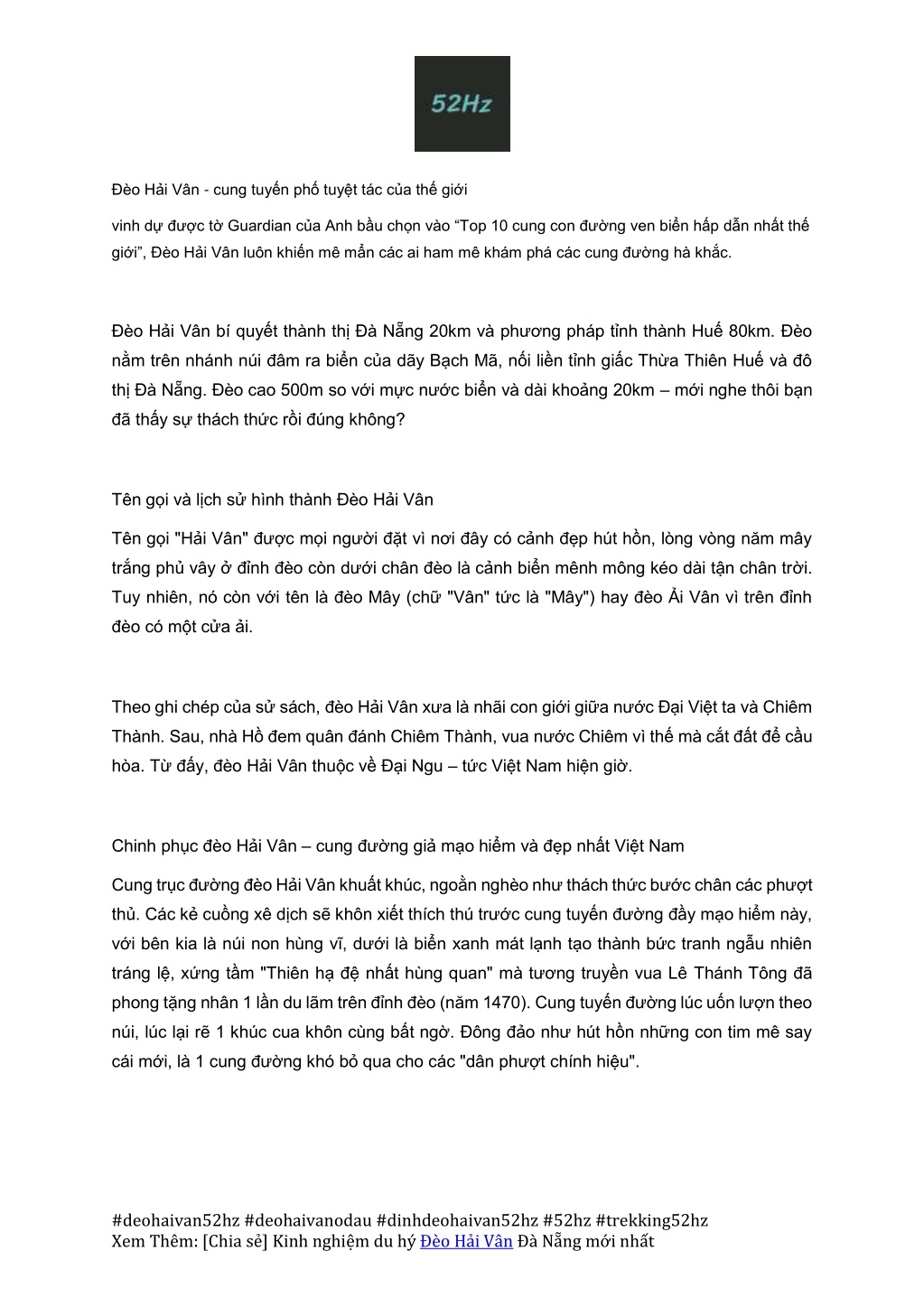 52Hz

Đèo Hải Vân - cung tuyến phố tuyệt tác của thế giới

vinh dự được tờ Guardian của Anh bầu chọn vào “Top 10 cung con đường ven biển hấp dẫn nhất thế giới”, Đèo Hải Vân luôn khiến mê mẩn các ai ham mê khám phá các cung đường hà khắc.

Đèo Hải Vân bí quyết thành thị Đà Nẵng 20km và phương pháp tỉnh thành Huế 80km. Đèo nằm trên nhánh núi đâm ra biển của dãy Bạch Mã, nối liền tỉnh giấc Thừa Thiên Huế và đô thị Đà Nẵng. Đèo cao 500m so với mực nước biển và dài khoảng 20km – mới nghe thôi bạn đã thấy sự thách thức rồi đúng không?

Tên gọi và lịch sử hình thành Đèo Hải Vân

Tên gọi "Hải Vân" được mọi người đặt vì nơi đây có cảnh đẹp hút hồn, lòng vòng năm mây trắng phủ vây ở đỉnh đèo còn dưới chân đèo là cảnh biển mênh mông kéo dài tận chân trời. Tuy nhiên, nó còn với tên là đèo Mây (chữ "Vân" tức là "Mây") hay đèo Ải Vân vì trên đỉnh đèo có một cửa ải.

Theo ghi chép của sử sách, đèo Hải Vân xưa là nhãi con giới giữa nước Đại Việt ta và Chiêm Thành. Sau, nhà Hồ đem quân đánh Chiêm Thành, vua nước Chiêm vì thế mà cắt đất để cầu hòa. Từ đấy, đèo Hải Vân thuộc về Đại Ngu – tức Việt Nam hiện giờ.

Chinh phục đèo Hải Vân – cung đường giả mạo hiểm và đẹp nhất Việt Nam

Cung trục đường đèo Hải Vân khuất khúc, ngoằn nghèo như thách thức bước chân các phượt thủ. Các kẻ cuồng xê dịch sẽ khôn xiết thích thú trước cung tuyến đường đầy mạo hiểm này, với bên kia là núi non hùng vĩ, dưới là biển xanh mát lạnh tạo thành bức tranh ngẫu nhiên tráng lệ, xứng tầm "Thiên hạ đệ nhất hùng quan" mà tương truyền vua Lê Thánh Tông đã phong tặng nhân 1 lần du lãm trên đỉnh đèo (năm 1470). Cung tuyến đường lúc uốn lượn theo núi, lúc lại rẽ 1 khúc cua khôn cùng bất ngờ. Đông đảo như hút hồn những con tim mê say cái mới, là 1 cung đường khó bỏ qua cho các "dân phượt chính hiệu".

#deohaivan52hz #deohaivanodau #dinhdeohaivan52hz #52hz #trekking52hz
Xem Thêm: [Chia sẻ] Kinh nghiệm du hý Đèo Hải Vân Đà Nẵng mới nhất